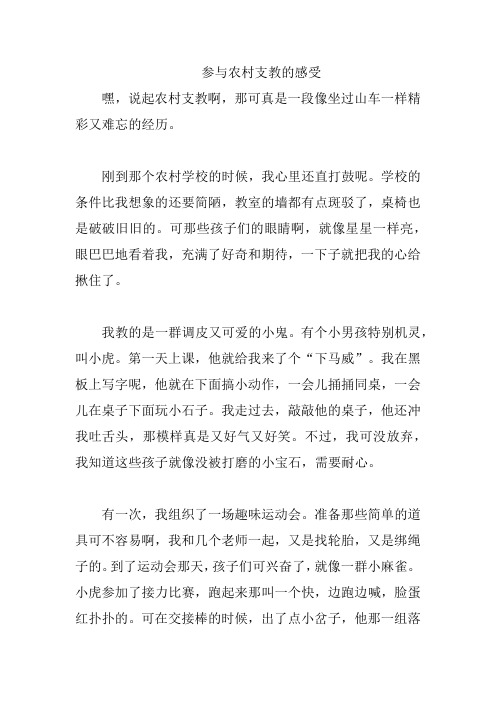 参与农村支教的感受

嘿，说起农村支教啊，那可真是一段像坐过山车一样精彩又难忘的经历。

刚到那个农村学校的时候，我心里还直打鼓呢。学校的条件比我想象的还要简陋，教室的墙都有点斑驳了，桌椅也是破破旧旧的。可那些孩子们的眼睛啊，就像星星一样亮，眼巴巴地看着我，充满了好奇和期待，一下子就把我的心给揪住了。

我教的是一群调皮又可爱的小鬼。有个小男孩特别机灵，叫小虎。第一天上课，他就给我来了个“下马威”。我在黑板上写字呢，他就在下面搞小动作，一会儿捅捅同桌，一会儿在桌子下面玩小石子。我走过去，敲敲他的桌子，他还冲我吐舌头，那模样真是又好气又好笑。不过，我可没放弃，我知道这些孩子就像没被打磨的小宝石，需要耐心。

有一次，我组织了一场趣味运动会。准备那些简单的道具可不容易啊，我和几个老师一起，又是找轮胎，又是绑绳子的。到了运动会那天，孩子们可兴奋了，就像一群小麻雀。小虎参加了接力比赛，跑起来那叫一个快，边跑边喊，脸蛋红扑扑的。可在交接棒的时候，出了点小岔子，他那一组落